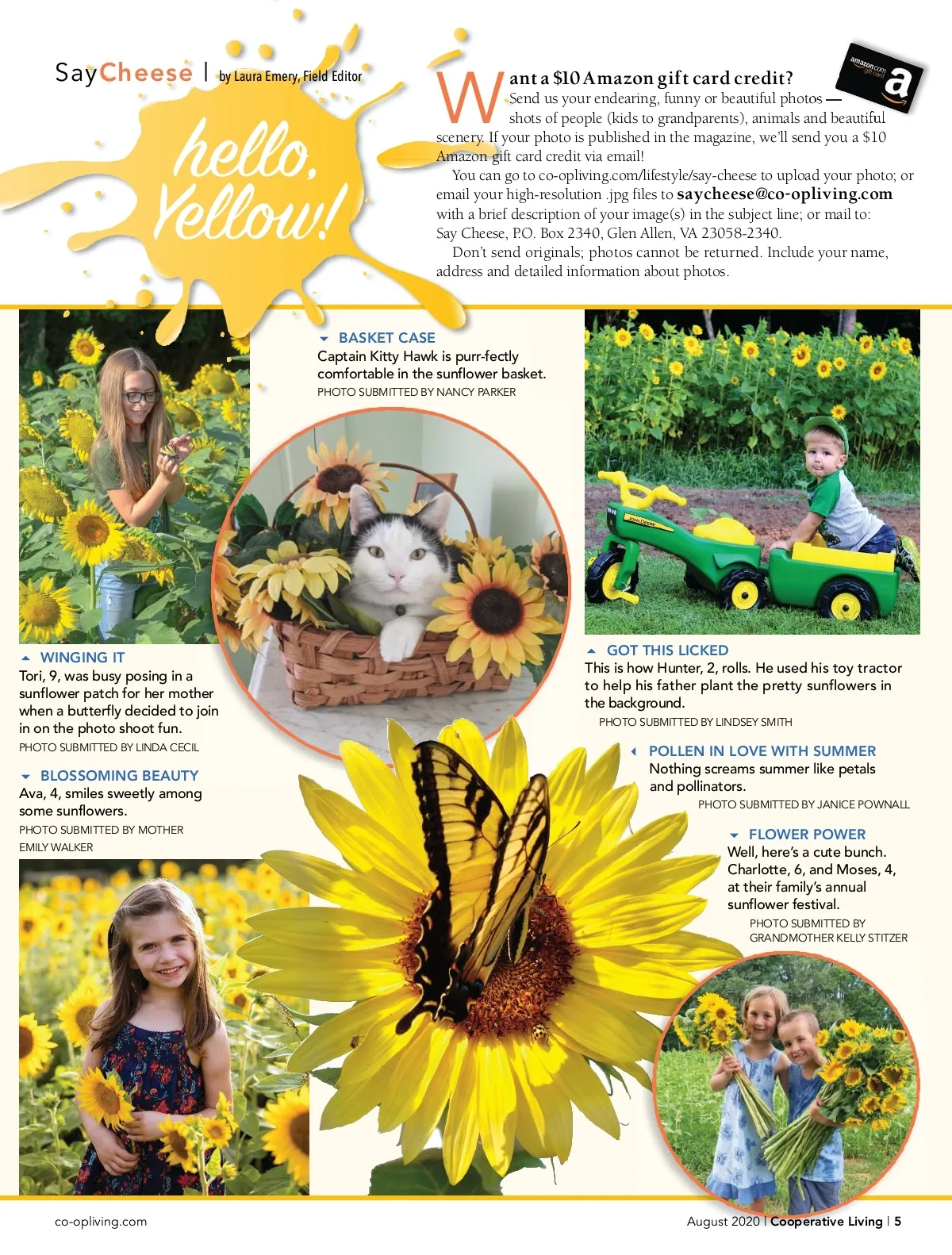 SayCheese | by Laura Emery, Field Editor

hello, Yellow!

Want a $10 Amazon gift card credit?
Send us your endearing, funny or beautiful photos — shots of people (kids to grandparents), animals and beautiful scenery. If your photo is published in the magazine, we'll send you a $10 Amazon gift card credit via email!

You can go to co-opliving.com/lifestyle/say-cheese to upload your photo; or email your high-resolution .jpg files to saycheese@co-opliving.com with a brief description of your image(s) in the subject line; or mail to: Say Cheese, P.O. Box 2340, Glen Allen, VA 23058-2340.

Don't send originals; photos cannot be returned. Include your name, address and detailed information about photos.

amazon.com gift card

BASKET CASE
Captain Kitty Hawk is purr-fectly comfortable in the sunflower basket.
PHOTO SUBMITTED BY NANCY PARKER

WINGING IT
Tori, 9, was busy posing in a sunflower patch for her mother when a butterfly decided to join in on the photo shoot fun.
PHOTO SUBMITTED BY LINDA CECIL

BLOSSOMING BEAUTY
Ava, 4, smiles sweetly among some sunflowers.
PHOTO SUBMITTED BY MOTHER EMILY WALKER

GOT THIS LICKED
This is how Hunter, 2, rolls. He used his toy tractor to help his father plant the pretty sunflowers in the background.
PHOTO SUBMITTED BY LINDSEY SMITH

POLLEN IN LOVE WITH SUMMER
Nothing screams summer like petals and pollinators.
PHOTO SUBMITTED BY JANICE POWNALL

FLOWER POWER
Well, here's a cute bunch. Charlotte, 6, and Moses, 4, at their family's annual sunflower festival.
PHOTO SUBMITTED BY GRANDMOTHER KELLY STITZER

co-opliving.com

August 2020 | Cooperative Living | 5